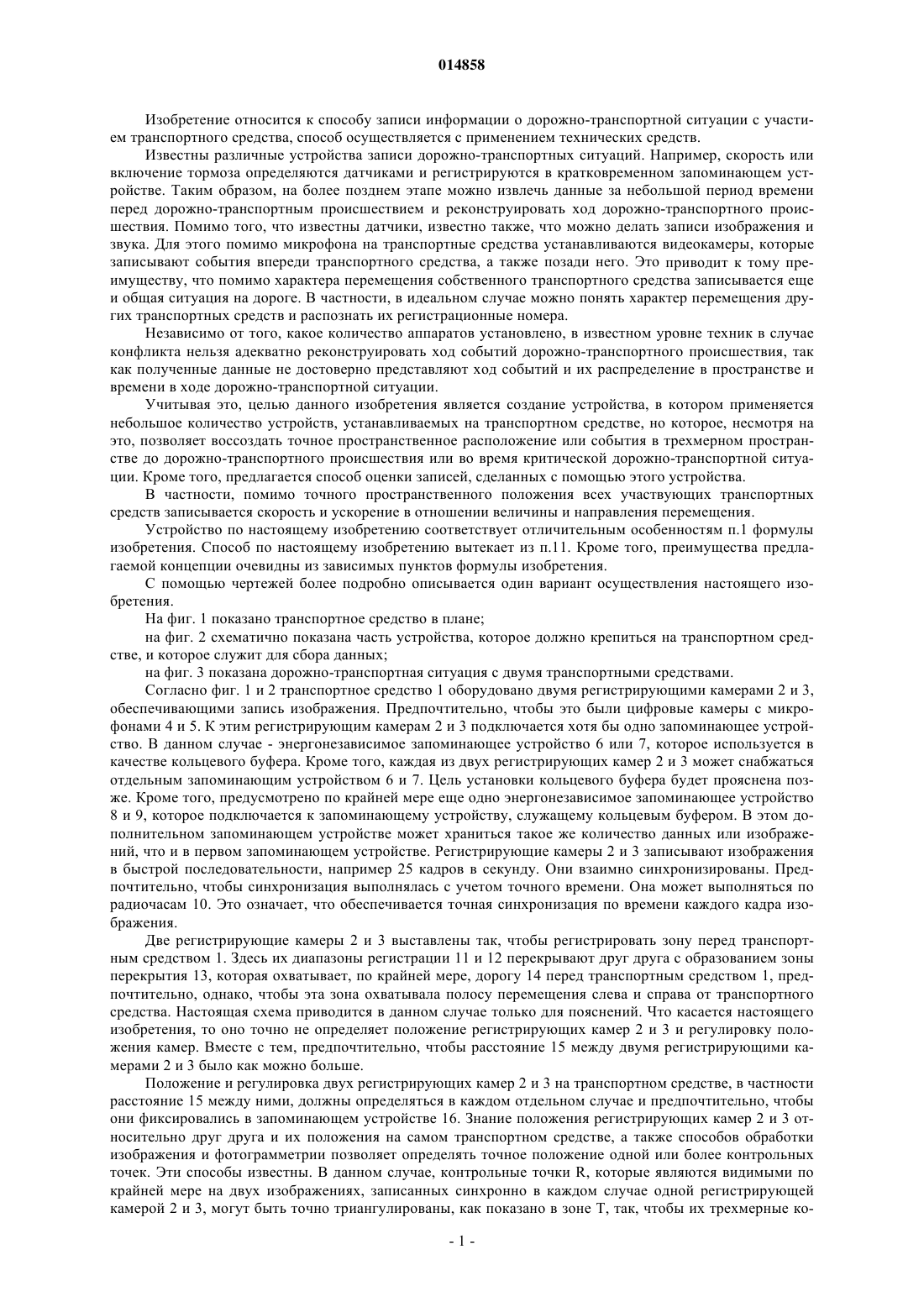 014858

Изобретение относится к способу записи информации о дорожно-транспортной ситуации с участием транспортного средства, способ осуществляется с применением технических средств.

Известны различные устройства записи дорожно-транспортных ситуаций. Например, скорость или включение тормоза определяются датчиками и регистрируются в кратковременном запоминающем устройстве. Таким образом, на более позднем этапе можно извлечь данные за небольшой период времени перед дорожно-транспортным происшествием и реконструировать ход дорожно-транспортного происшествия. Помимо того, что известны датчики, известно также, что можно делать записи изображения и звука. Для этого помимо микрофона на транспортные средства устанавливаются видеокамеры, которые записывают события впереди транспортного средства, а также позади него. Это приводит к тому преимуществу, что помимо характера перемещения собственного транспортного средства записывается еще и общая ситуация на дороге. В частности, в идеальном случае можно понять характер перемещения других транспортных средств и распознать их регистрационные номера.

Независимо от того, какое количество аппаратов установлено, в известном уровне техник в случае конфликта нельзя адекватно реконструировать ход событий дорожно-транспортного происшествия, так как полученные данные не достоверно представляют ход событий и их распределение в пространстве и времени в ходе дорожно-транспортной ситуации.

Учитывая это, целью данного изобретения является создание устройства, в котором применяется небольшое количество устройств, устанавливаемых на транспортном средстве, но которое, несмотря на это, позволяет воссоздать точное пространственное расположение или события в трехмерном пространстве до дорожно-транспортного происшествия или во время критической дорожно-транспортной ситуации. Кроме того, предлагается способ оценки записей, сделанных с помощью этого устройства.

В частности, помимо точного пространственного положения всех участвующих транспортных средств записывается скорость и ускорение в отношении величины и направления перемещения.

Устройство по настоящему изобретению соответствует отличительным особенностям п.1 формулы изобретения. Способ по настоящему изобретению вытекает из п.11. Кроме того, преимущества предлагаемой концепции очевидны из зависимых пунктов формулы изобретения.

С помощью чертежей более подробно описывается один вариант осуществления настоящего изобретения.

На фиг. 1 показано транспортное средство в плане;

на фиг. 2 схематично показана часть устройства, которое должно крепиться на транспортном средстве, и которое служит для сбора данных;

на фиг. 3 показана дорожно-транспортная ситуация с двумя транспортными средствами.

Согласно фиг. 1 и 2 транспортное средство 1 оборудовано двумя регистрирующими камерами 2 и 3, обеспечивающими запись изображения. Предпочтительно, чтобы это были цифровые камеры с микрофонами 4 и 5. К этим регистрирующим камерам 2 и 3 подключается хотя бы одно запоминающее устройство. В данном случае - энергонезависимое запоминающее устройство 6 или 7, которое используется в качестве кольцевого буфера. Кроме того, каждая из двух регистрирующих камер 2 и 3 может снабжаться отдельным запоминающим устройством 6 и 7. Цель установки кольцевого буфера будет прояснена позже. Кроме того, предусмотрено по крайней мере еще одно энергонезависимое запоминающее устройство 8 и 9, которое подключается к запоминающему устройству, служащему кольцевым буфером. В этом дополнительном запоминающем устройстве может храниться такое же количество данных или изображений, что и в первом запоминающем устройстве. Регистрирующие камеры 2 и 3 записывают изображения в быстрой последовательности, например 25 кадров в секунду. Они взаимно синхронизированы. Предпочтительно, чтобы синхронизация выполнялась с учетом точного времени. Она может выполняться по радиочасам 10. Это означает, что обеспечивается точная синхронизация по времени каждого кадра изображения.

Две регистрирующие камеры 2 и 3 выставлены так, чтобы регистрировать зону перед транспортным средством 1. Здесь их диапазоны регистрации 11 и 12 перекрывают друг друга с образованием зоны перекрытия 13, которая охватывает, по крайней мере, дорогу 14 перед транспортным средством 1, предпочтительно, однако, чтобы эта зона охватывала полосу перемещения слева и справа от транспортного средства. Настоящая схема приводится в данном случае только для пояснений. Что касается настоящего изобретения, то оно точно не определяет положение регистрирующих камер 2 и 3 и регулировку положения камер. Вместе с тем, предпочтительно, чтобы расстояние 15 между двумя регистрирующими камерами 2 и 3 было как можно больше.

Положение и регулировка двух регистрирующих камер 2 и 3 на транспортном средстве, в частности расстояние 15 между ними, должны определяться в каждом отдельном случае и предпочтительно, чтобы они фиксировались в запоминающем устройстве 16. Знание положения регистрирующих камер 2 и 3 относительно друг друга и их положения на самом транспортном средстве, а также способов обработки изображения и фотограмметрии позволяет определять точное положение одной или более контрольных точек. Эти способы известны. В данном случае, контрольные точки R, которые являются видимыми по крайней мере на двух изображениях, записанных синхронно в каждом случае одной регистрирующей камерой 2 и 3, могут быть точно триангулированы, как показано в зоне T, так, чтобы их трехмерные ко-

- 1 -